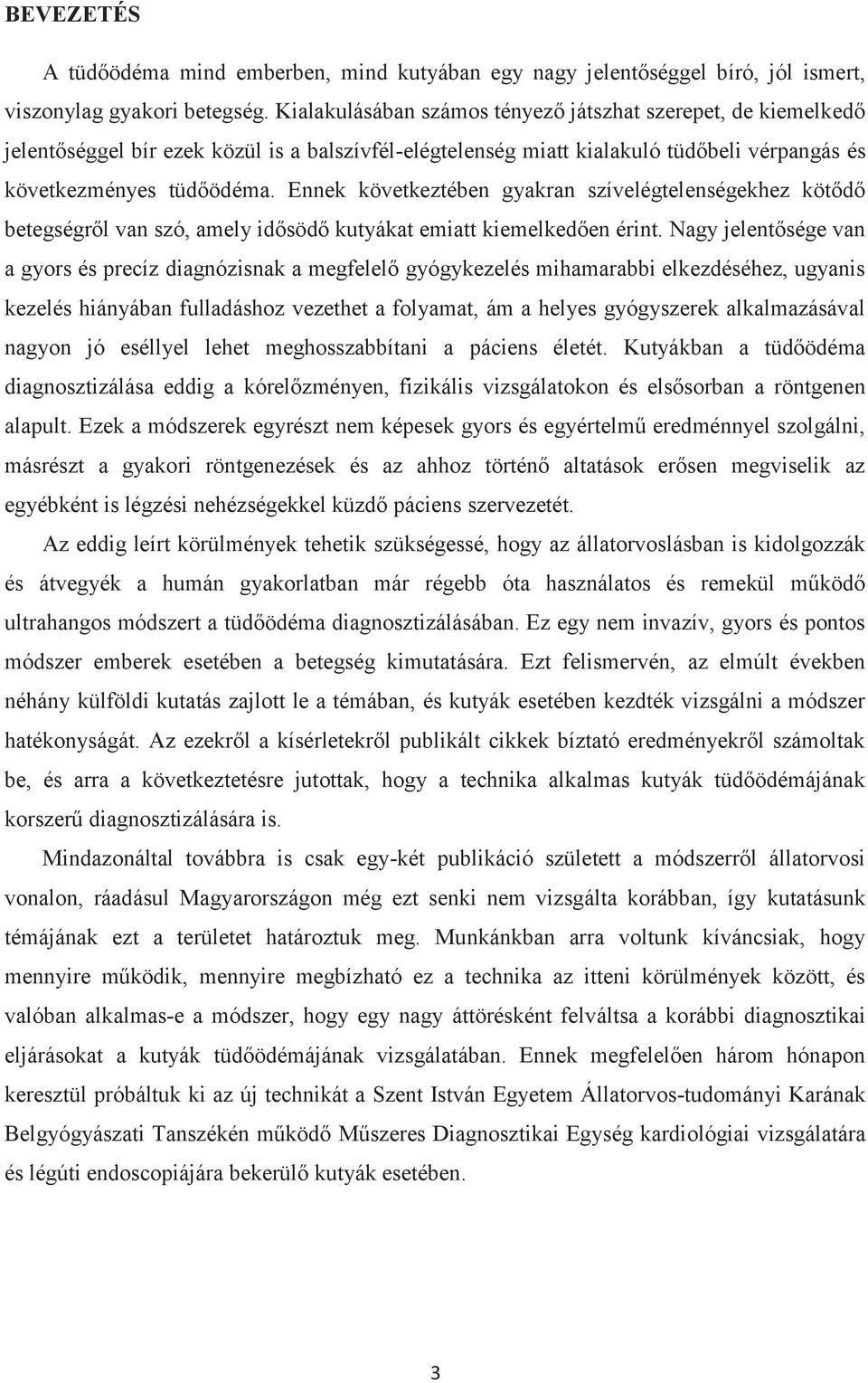 BEVEZETÉS

A tüdőödéma mind emberben, mind kutyában egy nagy jelentőséggel bíró, jól ismert, viszonylag gyakori betegség. Kialakulásában számos tényező játszhat szerepet, de kiemelkedő jelentőséggel bír ezek közül is a balszívfél-elégtelenség miatt kialakuló tüdőbeli vérpangás és következményes tüdőödéma. Ennek következtében gyakran szívelégtelenségekhez kötődő betegségről van szó, amely idősödő kutyákat emiatt kiemelkedően érint. Nagy jelentősége van a gyors és precíz diagnózisnak a megfelelő gyógykezelés mihamarabbi elkezdéséhez, ugyanis kezelés hiányában fulladáshoz vezethet a folyamat, ám a helyes gyógyszerek alkalmazásával nagyon jó eséllyel lehet meghosszabbítani a páciens életét. Kutyákban a tüdőödéma diagnosztizálása eddig a kórelőzményen, fizikális vizsgálatokon és elsősorban a röntgenen alapult. Ezek a módszerek egyrészt nem képesek gyors és egyértelmű eredménnyel szolgálni, másrészt a gyakori röntgenezések és az ahhoz történő altatások erősen megviselik az egyébként is légzési nehézségekkel küzdő páciens szervezetét.

Az eddig leírt körülmények tehetik szükségessé, hogy az állatorvoslásban is kidolgozzák és átvegyék a humán gyakorlatban már régebb óta használatos és remekül működő ultrahangos módszert a tüdőödéma diagnosztizálásában. Ez egy nem invazív, gyors és pontos módszer emberek esetében a betegség kimutatására. Ezt felismervén, az elmúlt években néhány külföldi kutatás zajlott le a témában, és kutyák esetében kezdték vizsgálni a módszer hatékonyságát. Az ezekről a kísérletekről publikált cikkek bíztató eredményekről számoltak be, és arra a következtetésre jutottak, hogy a technika alkalmas kutyák tüdőödémájának korszerű diagnosztizálására is.

Mindazonáltal továbbra is csak egy-két publikáció született a módszerről állatorvosi vonalon, ráadásul Magyarországon még ezt senki nem vizsgálta korábban, így kutatásunk témájának ezt a területet határoztuk meg. Munkánkban arra voltunk kíváncsiak, hogy mennyire működik, mennyire megbízható ez a technika az itteni körülmények között, és valóban alkalmas-e a módszer, hogy egy nagy áttörésként felváltsa a korábbi diagnosztikai eljárásokat a kutyák tüdőödémájának vizsgálatában. Ennek megfelelően három hónapon keresztül próbáltuk ki az új technikát a Szent István Egyetem Állatorvos-tudományi Karának Belgyógyászati Tanszékén működő Műszeres Diagnosztikai Egység kardiológiai vizsgálatára és légúti endoscopiájára bekerülő kutyák esetében.

3